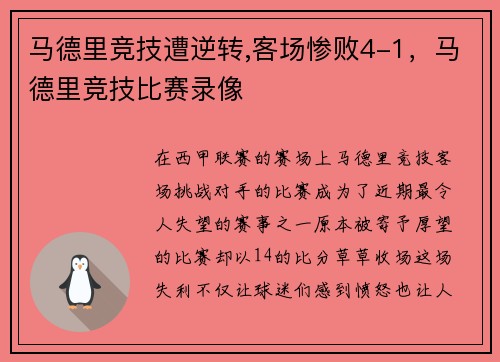 马德里竞技遭逆转,客场惨败4-1，马德里竞技比赛录像

在西甲联赛的赛场上马德里竞技客场挑战对手的比赛成为了近期最令人失望的赛事之一原本被寄予厚望的比赛却以14的比分草草收场这场失利不仅让球迷们感到愤怒也让人